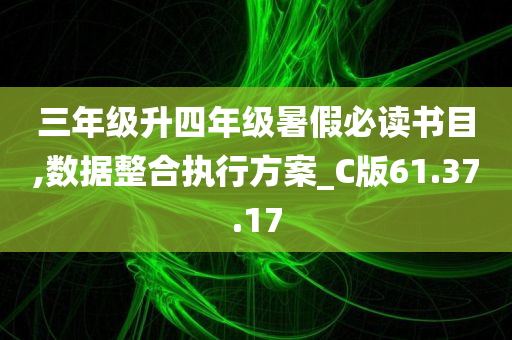 三年级升四年级暑假必读书目,数据整合执行方案_C版61.37.17